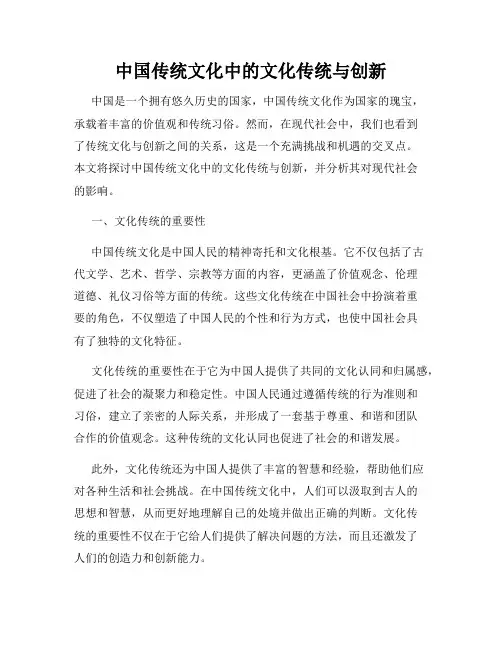 中国传统文化中的文化传统与创新

中国是一个拥有悠久历史的国家，中国传统文化作为国家的瑰宝，承载着丰富的价值观和传统习俗。然而，在现代社会中，我们也看到了传统文化与创新之间的关系，这是一个充满挑战和机遇的交叉点。本文将探讨中国传统文化中的文化传统与创新，并分析其对现代社会的影响。

一、文化传统的重要性

中国传统文化是中国人民的精神寄托和文化根基。它不仅包括了古代文学、艺术、哲学、宗教等方面的内容，更涵盖了价值观念、伦理道德、礼仪习俗等方面的传统。这些文化传统在中国社会中扮演着重要的角色，不仅塑造了中国人民的个性和行为方式，也使中国社会具有了独特的文化特征。

文化传统的重要性在于它为中国人提供了共同的文化认同和归属感，促进了社会的凝聚力和稳定性。中国人民通过遵循传统的行为准则和习俗，建立了亲密的人际关系，并形成了一套基于尊重、和谐和团队合作的价值观念。这种传统的文化认同也促进了社会的和谐发展。

此外，文化传统还为中国人提供了丰富的智慧和经验，帮助他们应对各种生活和社会挑战。在中国传统文化中，人们可以汲取到古人的思想和智慧，从而更好地理解自己的处境并做出正确的判断。文化传统的重要性不仅在于它给人们提供了解决问题的方法，而且还激发了人们的创造力和创新能力。